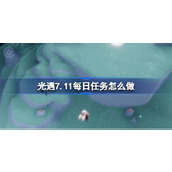 光遇7.11每日任务怎么做